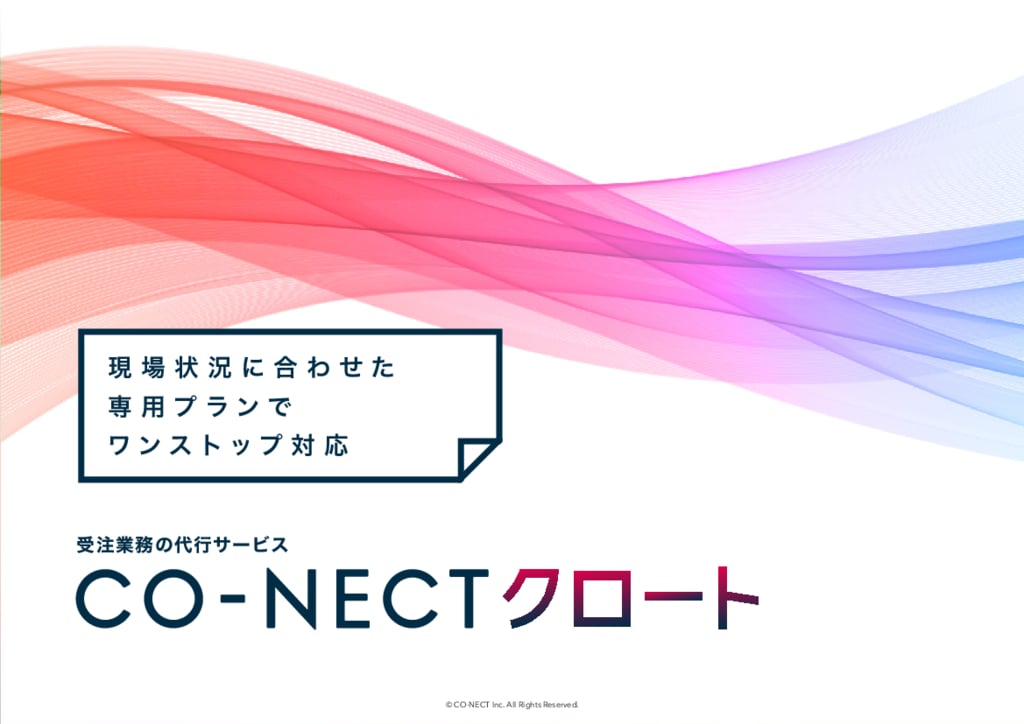 現場状況に合わせた
専用プランで
ワンストップ対応

受注業務の代行サービス
CO-NECTクロート

© CO-NECT Inc. All Rights Reserved.